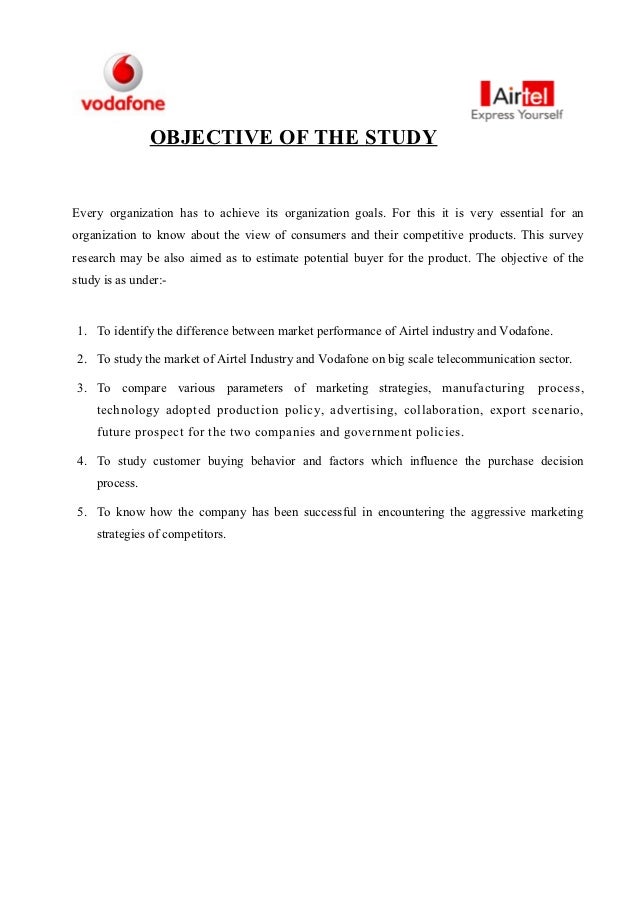 vodafone

Airtel
Express Yourself

OBJECTIVE OF THE STUDY

Every organization has to achieve its organization goals. For this it is very essential for an organization to know about the view of consumers and their competitive products. This survey research may be also aimed as to estimate potential buyer for the product. The objective of the study is as under:-

1. To identify the difference between market performance of Airtel industry and Vodafone.
2. To study the market of Airtel Industry and Vodafone on big scale telecommunication sector.
3. To compare various parameters of marketing strategies, manufacturing process, technology adopted production policy, advertising, collaboration, export scenario, future prospect for the two companies and government policies.
4. To study customer buying behavior and factors which influence the purchase decision process.
5. To know how the company has been successful in encountering the aggressive marketing strategies of competitors.